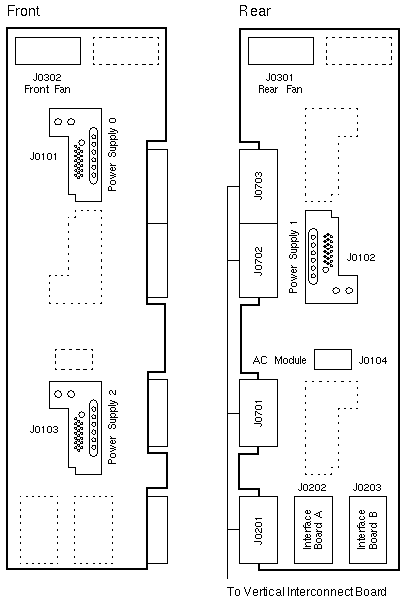 Front

J0302
Front Fan

J0101

Power Supply 0

J0103

Power Supply 2

Rear

J0301
Rear Fan

J0703

J0702

Power Supply 1

J0102

AC Module

J0104

J0701

J0202

J0203

J0201

Interface Board A

Interface Board B

To Vertical Interconnect Board